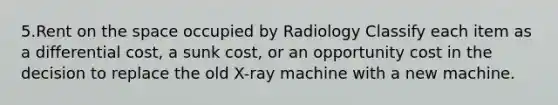 5.Rent on the space occupied by Radiology Classify each item as a differential cost, a sunk cost, or an opportunity cost in the decision to replace the old X-ray machine with a new machine.